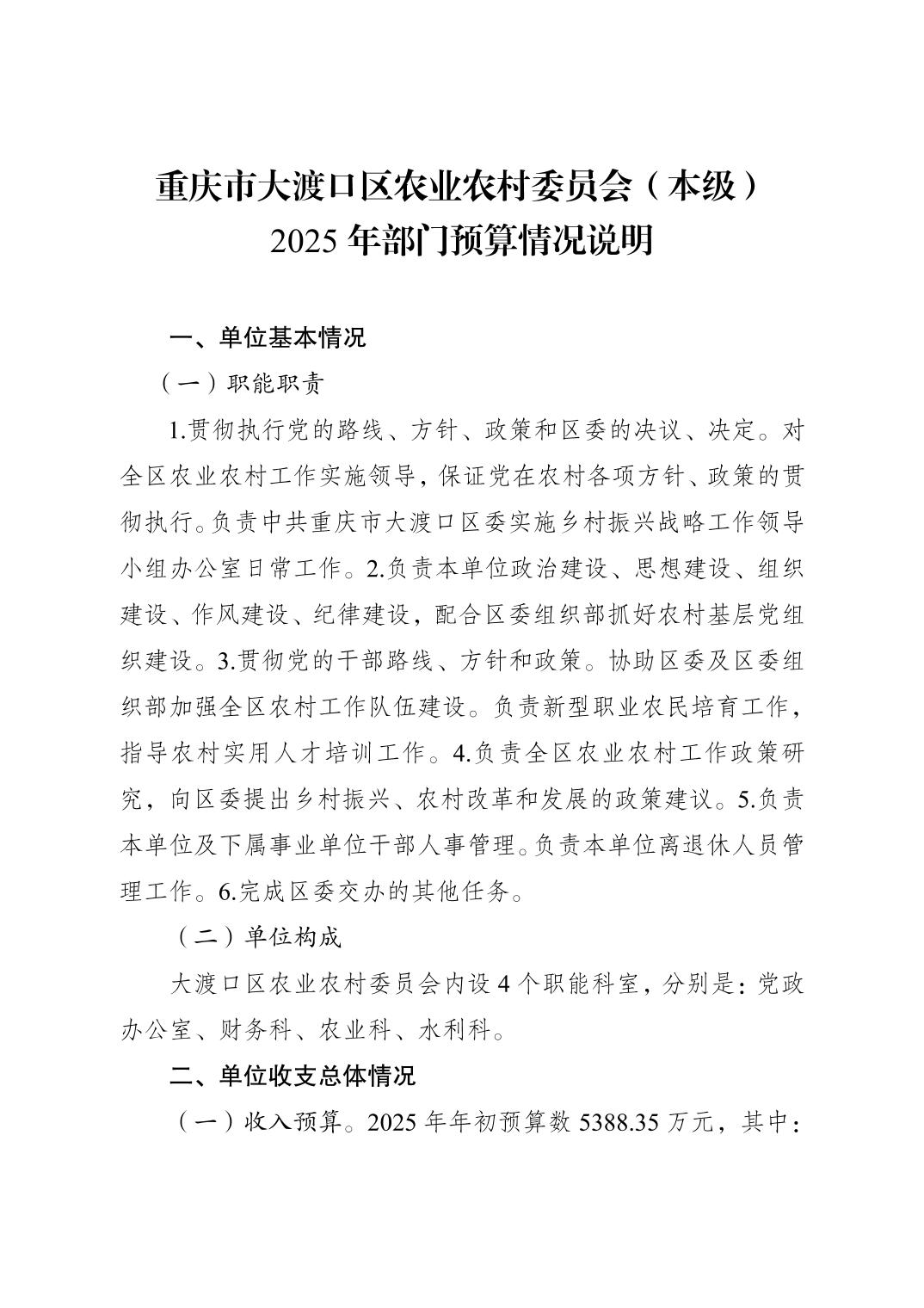 重庆市大渡口区农业农村委员会（本级）
2025 年部门预算情况说明

一、单位基本情况

（一）职能职责

1.贯彻执行党的路线、方针、政策和区委的决议、决定。对全区农业农村工作实施领导，保证党在农村各项方针、政策的贯彻执行。负责中共重庆市大渡口区委实施乡村振兴战略工作领导小组办公室日常工作。2.负责本单位政治建设、思想建设、组织建设、作风建设、纪律建设，配合区委组织部抓好农村基层党组织建设。3.贯彻党的干部路线、方针和政策。协助区委及区委组织部加强全区农村工作队伍建设。负责新型职业农民培育工作，指导农村实用人才培训工作。4.负责全区农业农村工作政策研究，向区委提出乡村振兴、农村改革和发展的政策建议。5.负责本单位及下属事业单位干部人事管理。负责本单位离退休人员管理工作。6.完成区委交办的其他任务。

（二）单位构成

大渡口区农业农村委员会内设 4 个职能科室，分别是：党政办公室、财务科、农业科、水利科。

二、单位收支总体情况

（一）收入预算。2025 年年初预算数 5388.35 万元，其中：